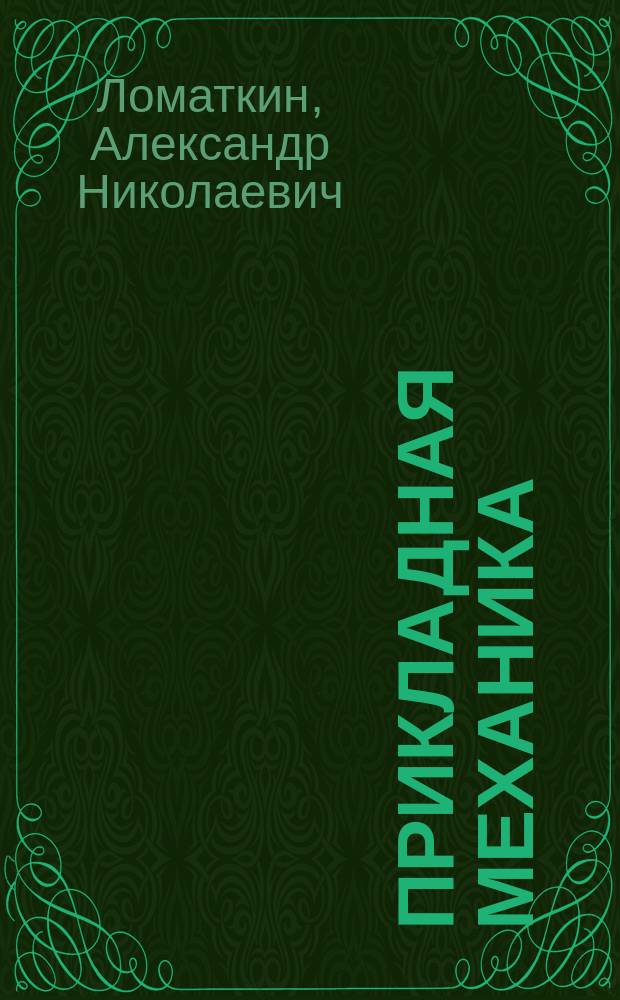 Ломаткин, Александр Николаевич

ПРИКЛАДНАЯ МЕХАНИКА